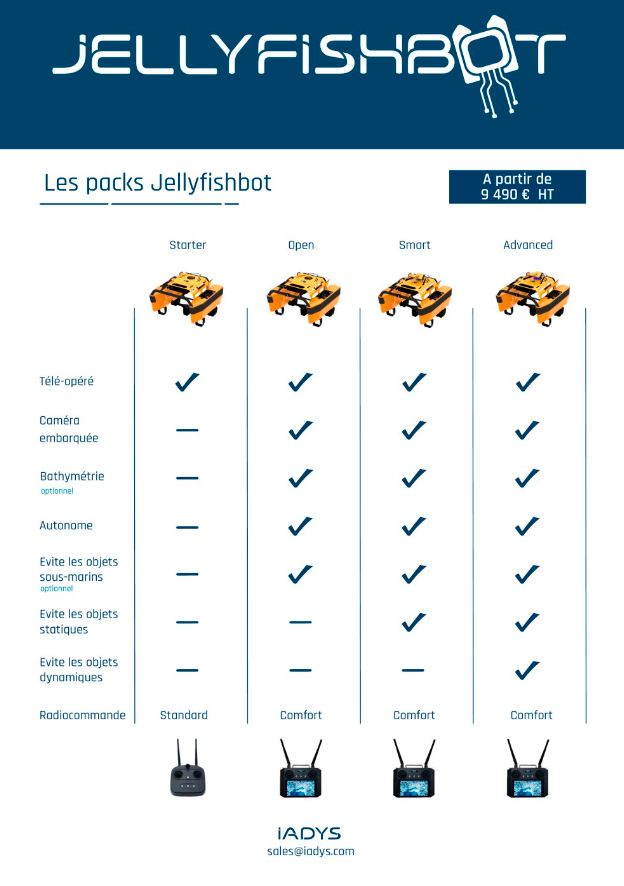 JELLYFISHBOT

Les packs Jellyfishbot

A partir de
9 490 € HT

| | Starter | Open | Smart | Advanced |
|---|---|---|---|---|
| Télé-opéré | ✓ | ✓ | ✓ | ✓ |
| Caméra embarquée | — | ✓ | ✓ | ✓ |
| Bathymétrie optionnel | — | ✓ | ✓ | ✓ |
| Autonome | — | ✓ | ✓ | ✓ |
| Evite les objets sous-marins optionnel | — | ✓ | ✓ | ✓ |
| Evite les objets statiques | — | — | ✓ | ✓ |
| Evite les objets dynamiques | — | — | — | ✓ |
| Radiocommande | Standard | Comfort | Comfort | Comfort |

iADYS
sales@iadys.com